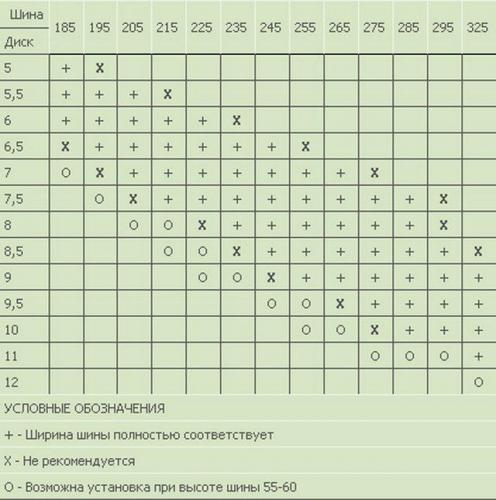 | Шина / Диск | 185 | 195 | 205 | 215 | 225 | 235 | 245 | 255 | 265 | 275 | 285 | 295 | 325 |
|---|---|---|---|---|---|---|---|---|---|---|---|---|---|
| 5 | + | X | | | | | | | | | | | |
| 5,5 | + | + | + | X | | | | | | | | | |
| 6 | + | + | + | + | + | X | | | | | | | |
| 6,5 | X | + | + | + | + | + | + | X | | | | | |
| 7 | O | X | + | + | + | + | + | + | + | X | | | |
| 7,5 | | O | X | + | + | + | + | + | + | + | + | X | |
| 8 | | | O | O | X | + | + | + | + | + | + | X | |
| 8,5 | | | | O | O | X | + | + | + | + | + | + | X |
| 9 | | | | | O | O | X | + | + | + | + | + | + |
| 9,5 | | | | | | | O | O | X | + | + | + | + |
| 10 | | | | | | | | O | O | X | + | + | + |
| 11 | | | | | | | | | | O | O | O | + |
| 12 | | | | | | | | | | | | | O |

УСЛОВНЫЕ ОБОЗНАЧЕНИЯ

+ - Ширина шины полностью соответствует

X - Не рекомендуется

O - Возможна установка при высоте шины 55-60